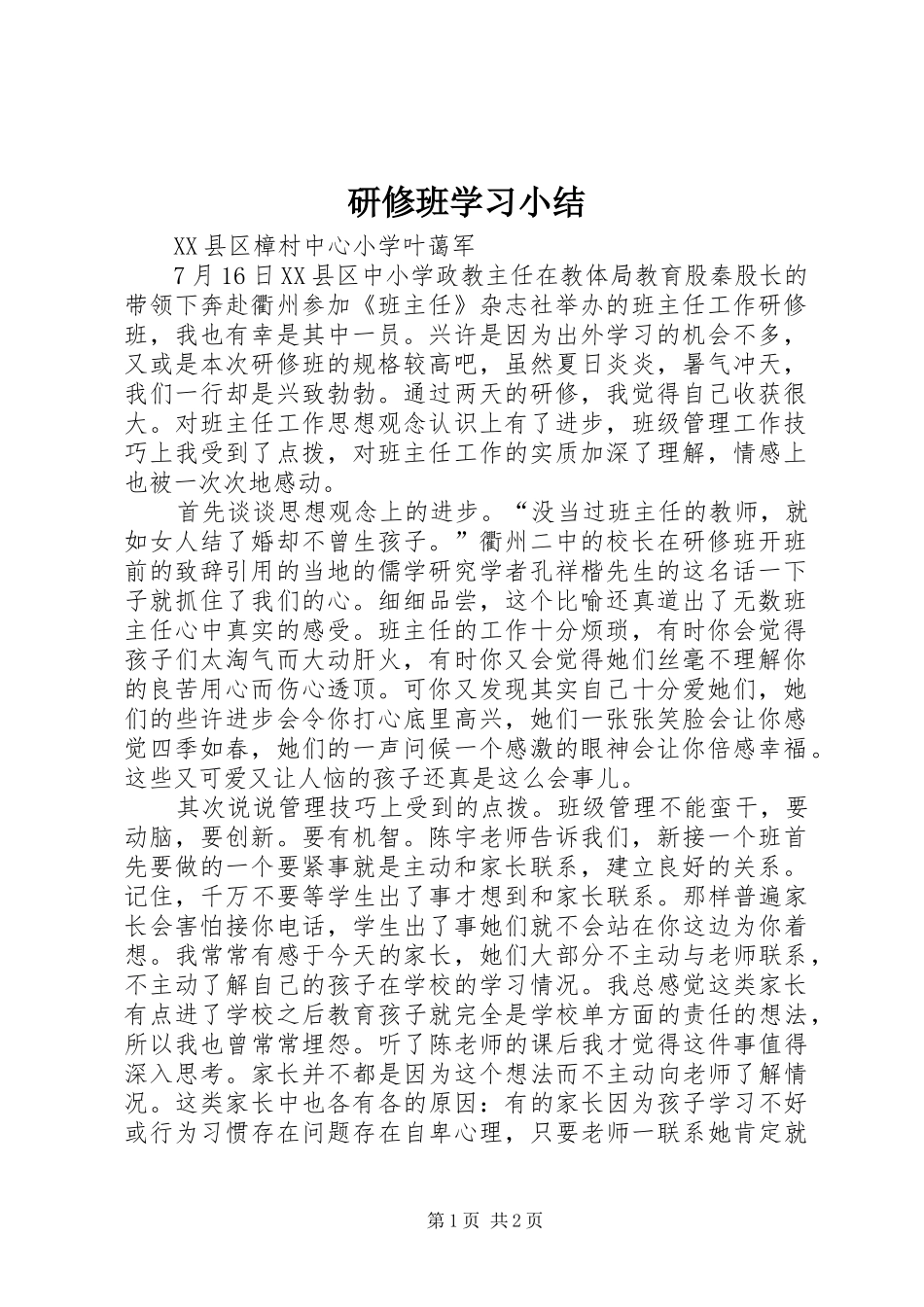 研修班学习小结

XX县区樟村中心小学叶蔼军

7月16日XX县区中小学政教主任在教体局教育股秦股长的带领下奔赴衢州参加《班主任》杂志社举办的班主任工作研修班，我也有幸是其中一员。兴许是因为出外学习的机会不多，又或是本次研修班的规格较高吧，虽然夏日炎炎，暑气冲天，我们一行却是兴致勃勃。通过两天的研修，我觉得自己收获很大。对班主任工作思想观念认识上有了进步，班级管理工作技巧上我受到了点拨，对班主任工作的实质加深了理解，情感上也被一次次地感动。

首先谈谈思想观念上的进步。“没当过班主任的教师，就如女人结了婚却不曾生孩子。”衢州二中的校长在研修班开班前的致辞引用的当地的儒学研究学者孔祥楷先生的这名话一下子就抓住了我们的心。细细品尝，这个比喻还真道出了无数班主任心中真实的感受。班主任的工作十分烦琐，有时你会觉得孩子们太淘气而大动肝火，有时你又会觉得她们丝毫不理解你的良苦用心而伤心透顶。可你又发现其实自己十分爱她们，她们的些许进步会令你打心底里高兴，她们一张张笑脸会让你感觉四季如春，她们的一声问候一个感激的眼神会让你倍感幸福。这些又可爱又让人恼的孩子还真是这么会事儿。

其次说说管理技巧上受到的点拨。班级管理不能蛮干，要动脑，要创新。要有机智。陈宇老师告诉我们，新接一个班首先要做的一个要紧事就是主动和家长联系，建立良好的关系。记住，千万不要等学生出了事才想到和家长联系。那样普遍家长会害怕接你电话，学生出了事她们就不会站在你这边为你着想。我常常有感于今天的家长，她们大部分不主动与老师联系，不主动了解自己的孩子在学校的学习情况。我总感觉这类家长有点进了学校之后教育孩子就完全是学校单方面的责任的想法，所以我也曾常常埋怨。听了陈老师的课后我才觉得这件事值得深入思考。家长并不都是因为这个想法而不主动向老师了解情况。这类家长中也各有各的原因：有的家长因为孩子学习不好或行为习惯存在问题存在自卑心理，只要老师一联系她肯定就

第1页 共2页